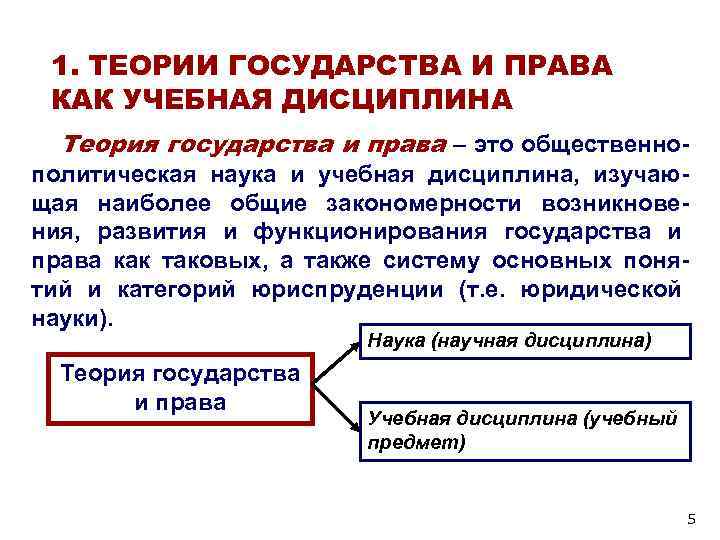 1. ТЕОРИИ ГОСУДАРСТВА И ПРАВА КАК УЧЕБНАЯ ДИСЦИПЛИНА

Теория государства и права – это общественно-политическая наука и учебная дисциплина, изучающая наиболее общие закономерности возникновения, развития и функционирования государства и права как таковых, а также систему основных понятий и категорий юриспруденции (т.е. юридической науки).

Теория государства и права

Наука (научная дисциплина)

Учебная дисциплина (учебный предмет)

5